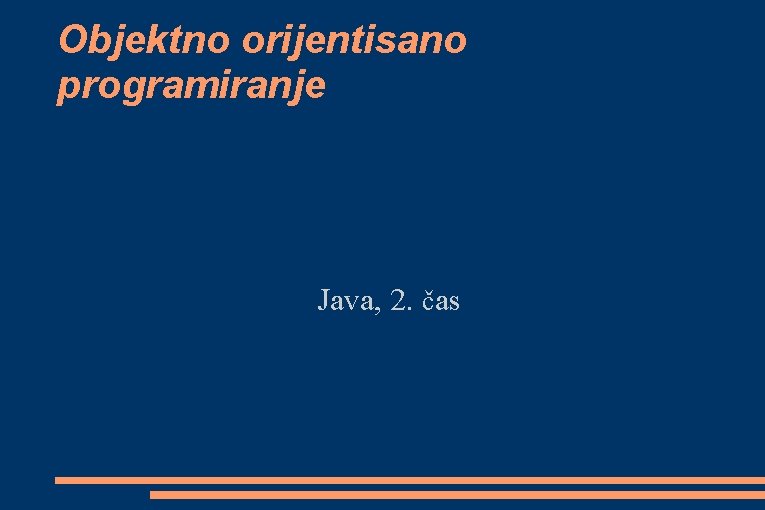 Objektno orijentisano programiranje

Java, 2. čas